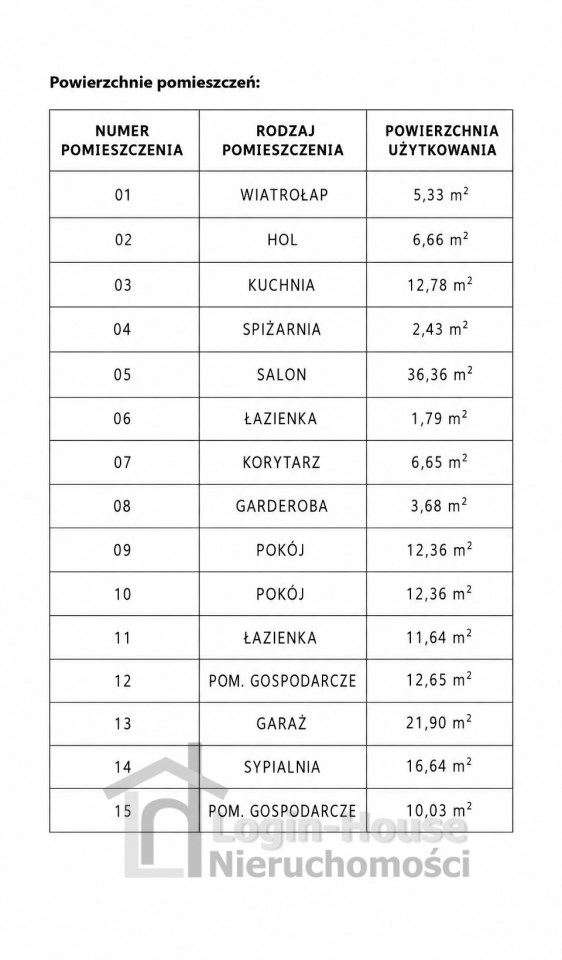 Powierzchnie pomieszczeń:

| NUMER POMIESZCZENIA | RODZAJ POMIESZCZENIA | POWIERZCHNIA UŻYTKOWANIA |
|---|---|---|
| 01 | WIATROŁAP | 5,33 $m^2$ |
| 02 | HOL | 6,66 $m^2$ |
| 03 | KUCHNIA | 12,78 $m^2$ |
| 04 | SPIŻARNIA | 2,43 $m^2$ |
| 05 | SALON | 36,36 $m^2$ |
| 06 | ŁAZIENKA | 1,79 $m^2$ |
| 07 | KORYTARZ | 6,65 $m^2$ |
| 08 | GARDEROBA | 3,68 $m^2$ |
| 09 | POKÓJ | 12,36 $m^2$ |
| 10 | POKÓJ | 12,36 $m^2$ |
| 11 | ŁAZIENKA | 11,64 $m^2$ |
| 12 | POM. GOSPODARCZE | 12,65 $m^2$ |
| 13 | GARAŻ | 21,90 $m^2$ |
| 14 | SYPIALNIA | 16,64 $m^2$ |
| 15 | POM. GOSPODARCZE | 10,03 $m^2$ |

Login-House
Nieruchomości